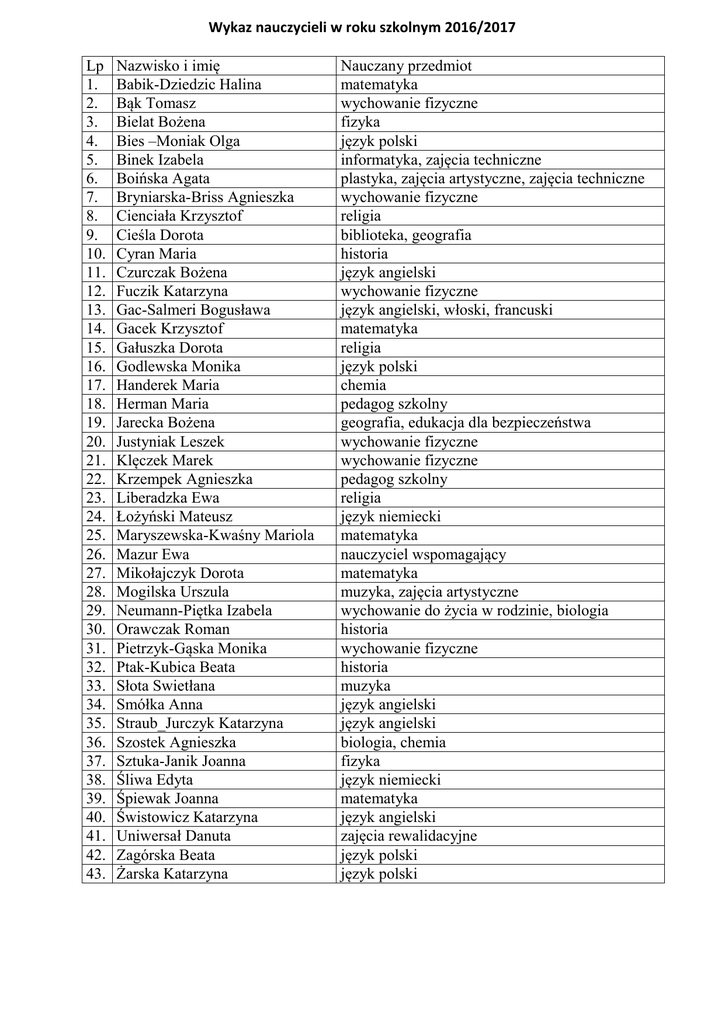 Wykaz nauczycieli w roku szkolnym 2016/2017

| Lp | Nazwisko i imię | Nauczany przedmiot |
|---|---|---|
| 1. | Babik-Dziedzic Halina | matematyka |
| 2. | Bąk Tomasz | wychowanie fizyczne |
| 3. | Bielat Bożena | fizyka |
| 4. | Bies –Moniak Olga | język polski |
| 5. | Binek Izabela | informatyka, zajęcia techniczne |
| 6. | Boińska Agata | plastyka, zajęcia artystyczne, zajęcia techniczne |
| 7. | Bryniarska-Briss Agnieszka | wychowanie fizyczne |
| 8. | Cienciała Krzysztof | religia |
| 9. | Cieśla Dorota | biblioteka, geografia |
| 10. | Cyran Maria | historia |
| 11. | Czurczak Bożena | język angielski |
| 12. | Fuczik Katarzyna | wychowanie fizyczne |
| 13. | Gac-Salmeri Bogusława | język angielski, włoski, francuski |
| 14. | Gacek Krzysztof | matematyka |
| 15. | Gałuszka Dorota | religia |
| 16. | Godlewska Monika | język polski |
| 17. | Handerek Maria | chemia |
| 18. | Herman Maria | pedagog szkolny |
| 19. | Jarecka Bożena | geografia, edukacja dla bezpieczeństwa |
| 20. | Justyniak Leszek | wychowanie fizyczne |
| 21. | Klęczek Marek | wychowanie fizyczne |
| 22. | Krzempek Agnieszka | pedagog szkolny |
| 23. | Liberadzka Ewa | religia |
| 24. | Łożyński Mateusz | język niemiecki |
| 25. | Maryszewska-Kwaśny Mariola | matematyka |
| 26. | Mazur Ewa | nauczyciel wspomagający |
| 27. | Mikołajczyk Dorota | matematyka |
| 28. | Mogilska Urszula | muzyka, zajęcia artystyczne |
| 29. | Neumann-Piętka Izabela | wychowanie do życia w rodzinie, biologia |
| 30. | Orawczak Roman | historia |
| 31. | Pietrzyk-Gąska Monika | wychowanie fizyczne |
| 32. | Ptak-Kubica Beata | historia |
| 33. | Słota Swietłana | muzyka |
| 34. | Smółka Anna | język angielski |
| 35. | Straub_Jurczyk Katarzyna | język angielski |
| 36. | Szostek Agnieszka | biologia, chemia |
| 37. | Sztuka-Janik Joanna | fizyka |
| 38. | Śliwa Edyta | język niemiecki |
| 39. | Śpiewak Joanna | matematyka |
| 40. | Świstowicz Katarzyna | język angielski |
| 41. | Uniwersał Danuta | zajęcia rewalidacyjne |
| 42. | Zagórska Beata | język polski |
| 43. | Żarska Katarzyna | język polski |